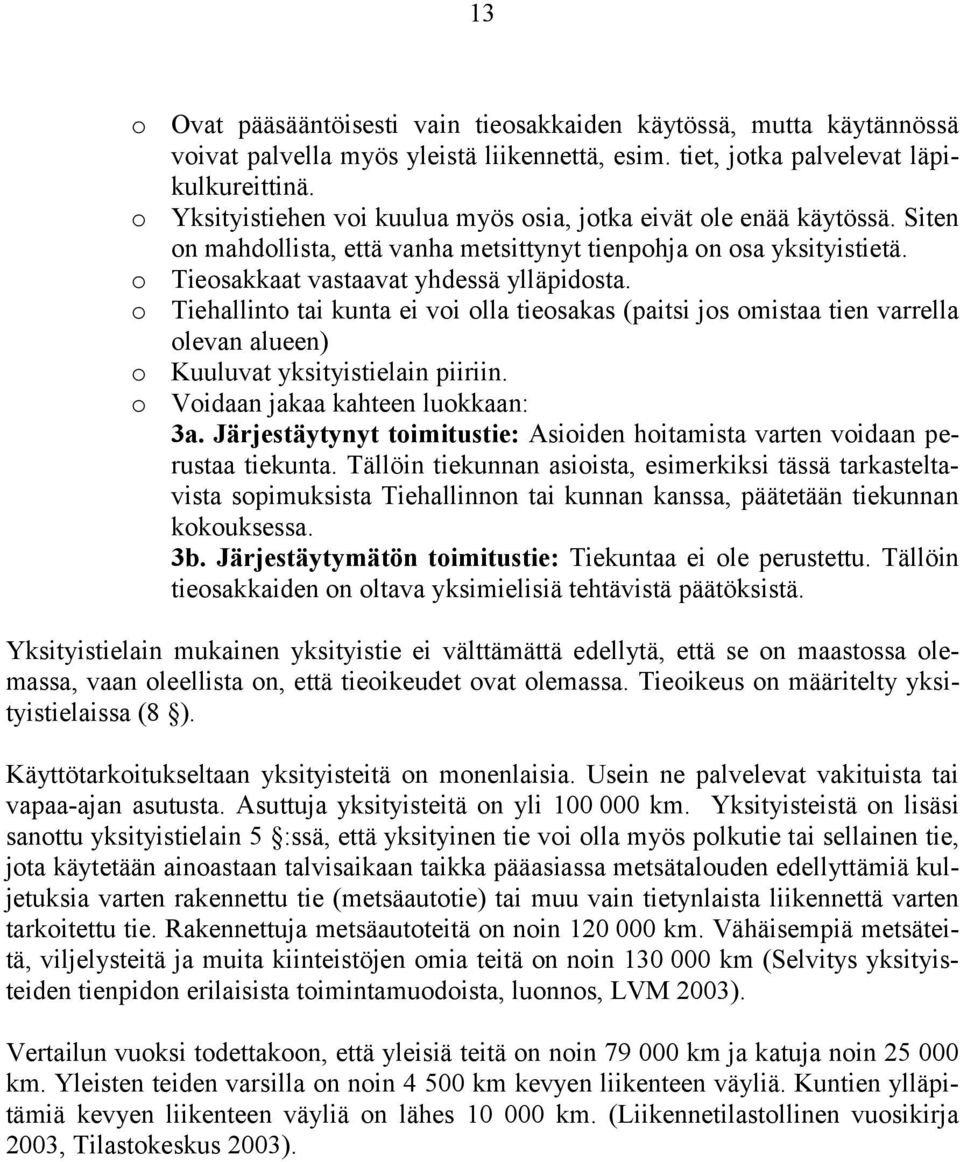 13

o Ovat pääsääntöisesti vain tieosakkaiden käytössä, mutta käytännössä voivat palvella myös yleistä liikennettä, esim. tiet, jotka palvelevat läpikulkureittinä.
o Yksityistiehen voi kuulua myös osia, jotka eivät ole enää käytössä. Siten on mahdollista, että vanha metsittynyt tienpohja on osa yksityistietä.
o Tieosakkaat vastaavat yhdessä ylläpidosta.
o Tiehallinto tai kunta ei voi olla tieosakas (paitsi jos omistaa tien varrella olevan alueen)
o Kuuluvat yksityistielain piiriin.
o Voidaan jakaa kahteen luokkaan:
3a. Järjestäytynyt toimitustie: Asioiden hoitamista varten voidaan perustaa tiekunta. Tällöin tiekunnan asioista, esimerkiksi tässä tarkasteltavista sopimuksista Tiehallinnon tai kunnan kanssa, päätetään tiekunnan kokouksessa.
3b. Järjestäytymätön toimitustie: Tiekuntaa ei ole perustettu. Tällöin tieosakkaiden on oltava yksimielisiä tehtävistä päätöksistä.

Yksityistielain mukainen yksityistie ei välttämättä edellytä, että se on maastossa olemassa, vaan oleellista on, että tieoikeudet ovat olemassa. Tieoikeus on määritelty yksityistielaissa (8 §).

Käyttötarkoitukseltaan yksityisteitä on monenlaisia. Usein ne palvelevat vakituista tai vapaa-ajan asutusta. Asuttuja yksityisteitä on yli 100 000 km. Yksityisteistä on lisäsi sanottu yksityistielain 5 §:ssä, että yksityinen tie voi olla myös polkutie tai sellainen tie, jota käytetään ainoastaan talvisaikaan taikka pääasiassa metsätalouden edellyttämiä kuljetuksia varten rakennettu tie (metsäautotie) tai muu vain tietynlaista liikennettä varten tarkoitettu tie. Rakennettuja metsäautoteitä on noin 120 000 km. Vähäisempiä metsäteitä, viljelysteitä ja muita kiinteistöjen omia teitä on noin 130 000 km (Selvitys yksityisteiden tienpidon erilaisista toimintamuodoista, luonnos, LVM 2003).

Vertailun vuoksi todettakoon, että yleisiä teitä on noin 79 000 km ja katuja noin 25 000 km. Yleisten teiden varsilla on noin 4 500 km kevyen liikenteen väyliä. Kuntien ylläpitämiä kevyen liikenteen väyliä on lähes 10 000 km. (Liikennetilastollinen vuosikirja 2003, Tilastokeskus 2003).